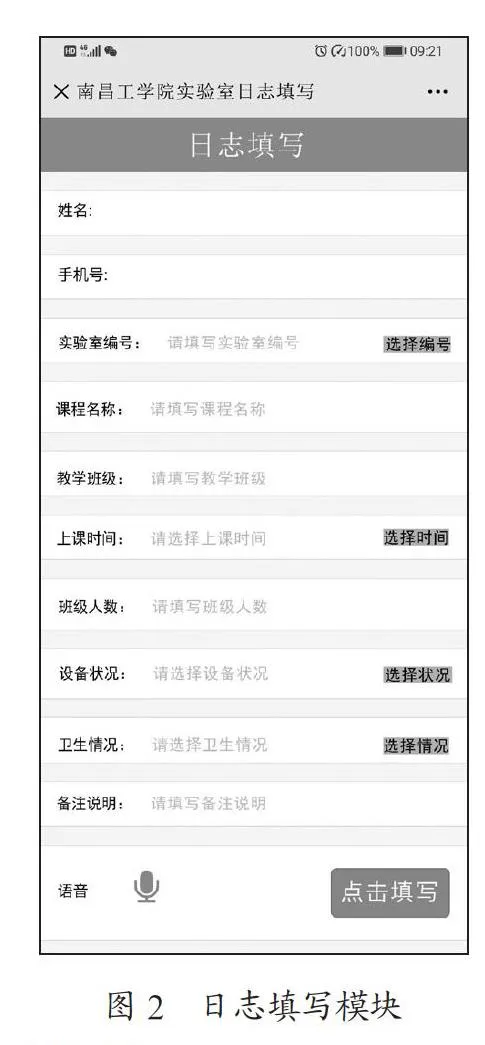 HD 4G 100% 09:21

× 南昌工学院实验室日志填写 ···

日志填写

姓名:

手机号:

实验室编号: 请填写实验室编号 选择编号

课程名称: 请填写课程名称

教学班级: 请填写教学班级

上课时间: 请选择上课时间 选择时间

班级人数: 请填写班级人数

设备状况: 请选择设备状况 选择状况

卫生情况: 请选择卫生情况 选择情况

备注说明: 请填写备注说明

语音 点击填写

图 2 日志填写模块